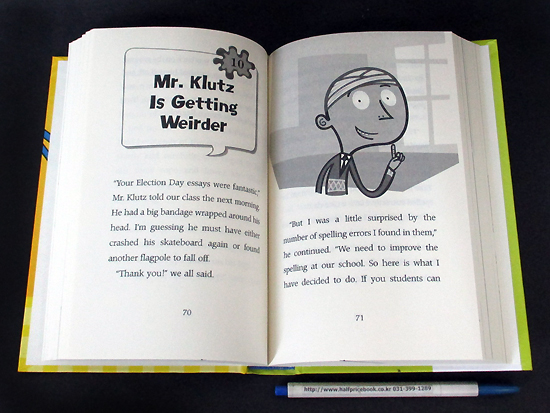 10

Mr. Klutz Is Getting Weirder

"Your Election Day essays were fantastic," Mr. Klutz told our class the next morning. He had a big bandage wrapped around his head. I'm guessing he must have either crashed his skateboard again or found another flagpole to fall off.

"Thank you!" we all said.

70

"But I was a little surprised by the number of spelling errors I found in them," he continued. "We need to improve the spelling at our school. So here is what I have decided to do. If you students can

71

http://www.halfpricebook.co.kr 031-399-1289